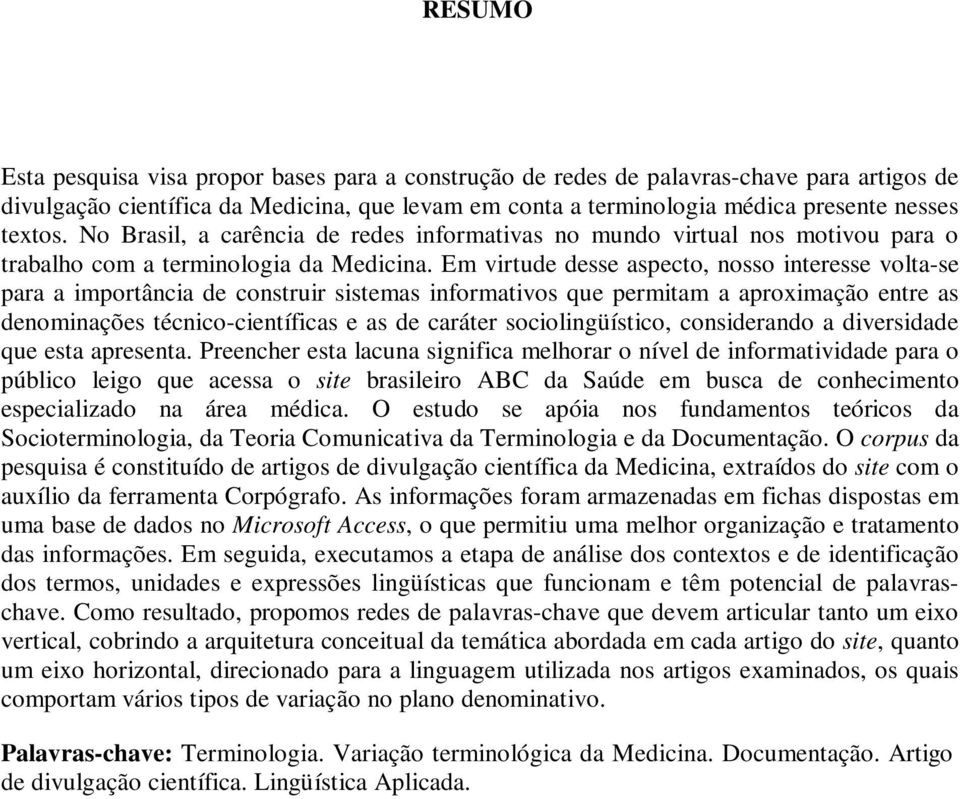 RESUMO

Esta pesquisa visa propor bases para a construção de redes de palavras-chave para artigos de divulgação científica da Medicina, que levam em conta a terminologia médica presente nesses textos. No Brasil, a carência de redes informativas no mundo virtual nos motivou para o trabalho com a terminologia da Medicina. Em virtude desse aspecto, nosso interesse volta-se para a importância de construir sistemas informativos que permitam a aproximação entre as denominações técnico-científicas e as de caráter sociolingüístico, considerando a diversidade que esta apresenta. Preencher esta lacuna significa melhorar o nível de informatividade para o público leigo que acessa o site brasileiro ABC da Saúde em busca de conhecimento especializado na área médica. O estudo se apóia nos fundamentos teóricos da Socioterminologia, da Teoria Comunicativa da Terminologia e da Documentação. O corpus da pesquisa é constituído de artigos de divulgação científica da Medicina, extraídos do site com o auxílio da ferramenta Corpógrafo. As informações foram armazenadas em fichas dispostas em uma base de dados no Microsoft Access, o que permitiu uma melhor organização e tratamento das informações. Em seguida, executamos a etapa de análise dos contextos e de identificação dos termos, unidades e expressões lingüísticas que funcionam e têm potencial de palavras-chave. Como resultado, propomos redes de palavras-chave que devem articular tanto um eixo vertical, cobrindo a arquitetura conceitual da temática abordada em cada artigo do site, quanto um eixo horizontal, direcionado para a linguagem utilizada nos artigos examinados, os quais comportam vários tipos de variação no plano denominativo.

Palavras-chave: Terminologia. Variação terminológica da Medicina. Documentação. Artigo de divulgação científica. Lingüística Aplicada.